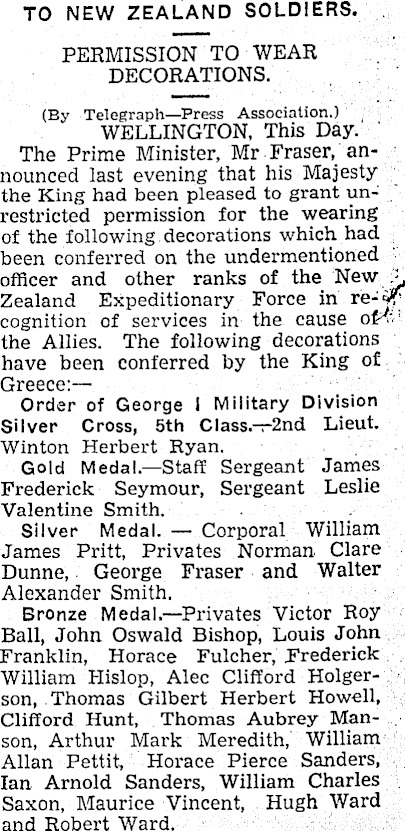 TO NEW ZEALAND SOLDIERS.

PERMISSION TO WEAR DECORATIONS.

(By Telegraph—Press Association.)
WELLINGTON, This Day.

The Prime Minister, Mr Fraser, announced last evening that his Majesty the King had been pleased to grant unrestricted permission for the wearing of the following decorations which had been conferred on the undermentioned officer and other ranks of the New Zealand Expeditionary Force in recognition of services in the cause of the Allies. The following decorations have been conferred by the King of Greece:—

Order of George I Military Division Silver Cross, 5th Class.—2nd Lieut. Winton Herbert Ryan.

Gold Medal.—Staff Sergeant James Frederick Seymour, Sergeant Leslie Valentine Smith.

Silver Medal. — Corporal William James Pritt, Privates Norman Clare Dunne, George Fraser and Walter Alexander Smith.

Bronze Medal.—Privates Victor Roy Ball, John Oswald Bishop, Louis John Franklin, Horace Fulcher, Frederick William Hislop, Alec Clifford Holgerson, Thomas Gilbert Herbert Howell, Clifford Hunt, Thomas Aubrey Manson, Arthur Mark Meredith, William Allan Pettit, Horace Pierce Sanders, Ian Arnold Sanders, William Charles Saxon, Maurice Vincent, Hugh Ward and Robert Ward.